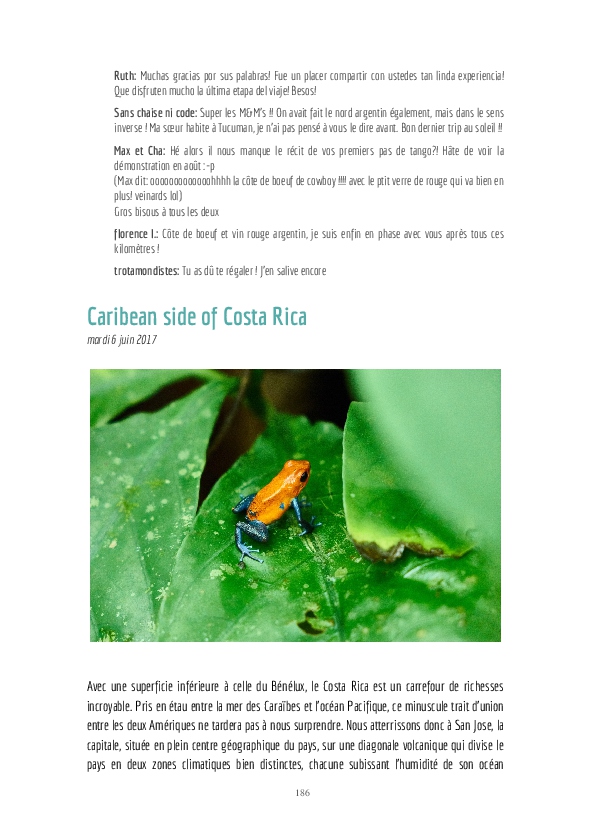 Ruth: Muchas gracias por sus palabras! Fue un placer compartir con ustedes tan linda experiencia! Que disfruten mucho la última etapa del viaje! Besos!

Sans chaise ni code: Super les M&M's !! On avait fait le nord argentin également, mais dans le sens inverse ! Ma sœur habite à Tucuman, je n'ai pas pensé à vous le dire avant. Bon dernier trip au soleil !!

Max et Cha: Hé alors il nous manque le récit de vos premiers pas de tango?! Hâte de voir la démonstration en août :-p
(Max dit: oooooooooooohhhh la côte de boeuf de cowboy !!!! avec le ptit verre de rouge qui va bien en plus! veinards lol)
Gros bisous à tous les deux

florence l.: Côte de boeuf et vin rouge argentin, je suis enfin en phase avec vous après tous ces kilomètres !

trotamondistes: Tu as dû te régaler ! J'en salive encore

Caribean side of Costa Rica

mardi 6 juin 2017

Avec une superficie inférieure à celle du Bénélux, le Costa Rica est un carrefour de richesses incroyable. Pris en étau entre la mer des Caraïbes et l'océan Pacifique, ce minuscule trait d'union entre les deux Amériques ne tardera pas à nous surprendre. Nous atterrissons donc à San Jose, la capitale, située en plein centre géographique du pays, sur une diagonale volcanique qui divise le pays en deux zones climatiques bien distinctes, chacune subissant l'humidité de son océan

186